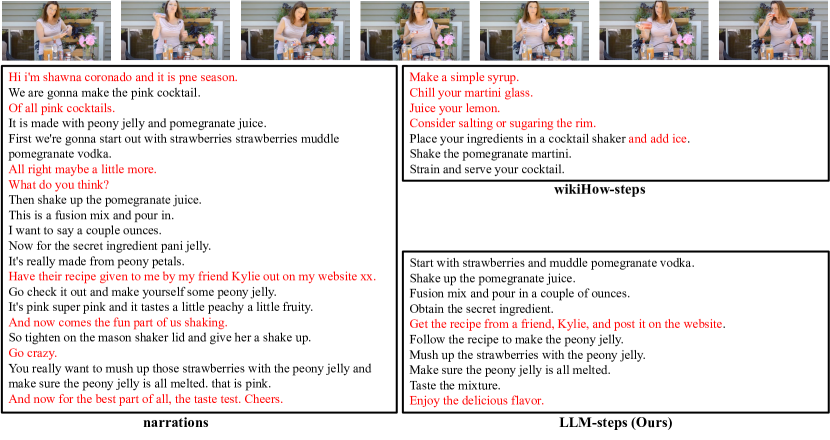 Hi i'm shawna coronado and it is pne season.
We are gonna make the pink cocktail.
Of all pink cocktails.
It is made with peony jelly and pomegranate juice.
First we're gonna start out with strawberries strawberries muddle pomegranate vodka.
All right maybe a little more.
What do you think?
Then shake up the pomegranate juice.
This is a fusion mix and pour in.
I want to say a couple ounces.
Now for the secret ingredient pani jelly.
It's really made from peony petals.
Have their recipe given to me by my friend Kylie out on my website xx.
Go check it out and make yourself some peony jelly.
It's pink super pink and it tastes a little peachy a little fruity.
And now comes the fun part of us shaking.
So tighten on the mason shaker lid and give her a shake up.
Go crazy.
You really want to mush up those strawberries with the peony jelly and make sure the peony jelly is all melted. that is pink.
And now for the best part of all, the taste test. Cheers.

narrations

Make a simple syrup.
Chill your martini glass.
Juice your lemon.
Consider salting or sugaring the rim.
Place your ingredients in a cocktail shaker and add ice.
Shake the pomegranate martini.
Strain and serve your cocktail.

wikiHow-steps

Start with strawberries and muddle pomegranate vodka.
Shake up the pomegranate juice.
Fusion mix and pour in a couple of ounces.
Obtain the secret ingredient.
Get the recipe from a friend, Kylie, and post it on the website.
Follow the recipe to make the peony jelly.
Mush up the strawberries with the peony jelly.
Make sure the peony jelly is all melted.
Taste the mixture.
Enjoy the delicious flavor.

LLM-steps (Ours)